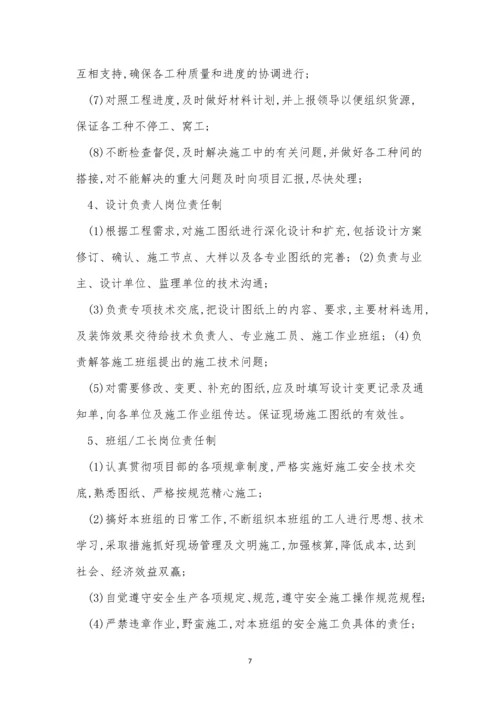 互相支持,确保各工种质量和进度的协调进行;

(7)对照工程进度,及时做好材料计划,并上报领导以便组织货源,保证各工种不停工、窝工;

(8)不断检查督促,及时解决施工中的有关问题,并做好各工种间的搭接,对不能解决的重大问题及时向项目汇报,尽快处理;

4、设计负责人岗位责任制

(1)根据工程需求,对施工图纸进行深化设计和扩充,包括设计方案修订、确认、施工节点、大样以及各专业图纸的完善;(2)负责与业主、设计单位、监理单位的技术沟通;

(3)负责专项技术交底,把设计图纸上的内容、要求,主要材料选用,及装饰效果交待给技术负责人、专业施工员、施工作业班组;(4)负责解答施工班组提出的施工技术问题;

(5)对需要修改、变更、补充的图纸,应及时填写设计变更记录及通知单,向各单位及施工作业组传达。保证现场施工图纸的有效性。

5、班组/工长岗位责任制

(1)认真贯彻项目部的各项规章制度,严格实施好施工安全技术交底,熟悉图纸、严格按规范精心施工;

(2)搞好本班组的日常工作,不断组织本班组的工人进行思想、技术学习,采取措施抓好现场管理及文明施工,加强核算,降低成本,达到社会、经济效益双赢;

(3)自觉遵守安全生产各项规定、规范,遵守安全施工操作规范规程;

(4)严禁违章作业,野蛮施工,对本班组的安全施工负具体的责任;

7